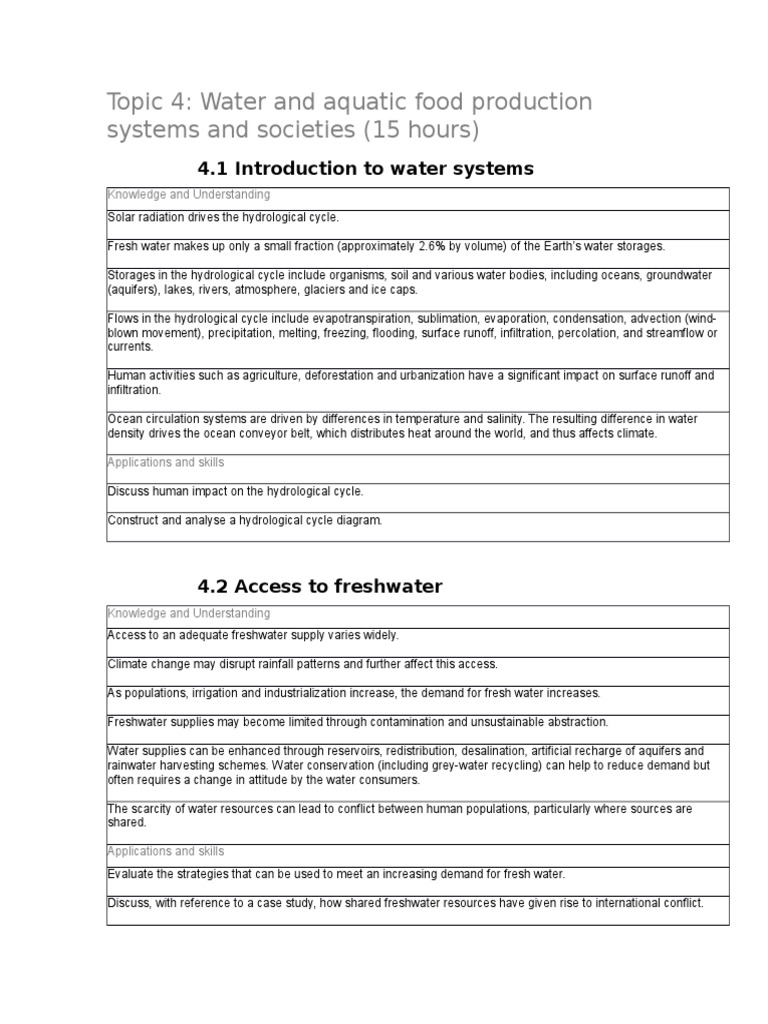 Topic 4: Water and aquatic food production systems and societies (15 hours)

4.1 Introduction to water systems

| Knowledge and Understanding |
|---|
| Solar radiation drives the hydrological cycle. |
| Fresh water makes up only a small fraction (approximately 2.6% by volume) of the Earth's water storages. |
| Storages in the hydrological cycle include organisms, soil and various water bodies, including oceans, groundwater (aquifers), lakes, rivers, atmosphere, glaciers and ice caps. |
| Flows in the hydrological cycle include evapotranspiration, sublimation, evaporation, condensation, advection (wind-blown movement), precipitation, melting, freezing, flooding, surface runoff, infiltration, percolation, and streamflow or currents. |
| Human activities such as agriculture, deforestation and urbanization have a significant impact on surface runoff and infiltration. |
| Ocean circulation systems are driven by differences in temperature and salinity. The resulting difference in water density drives the ocean conveyor belt, which distributes heat around the world, and thus affects climate. |
| Applications and skills |
| Discuss human impact on the hydrological cycle. |
| Construct and analyse a hydrological cycle diagram. |

4.2 Access to freshwater

| Knowledge and Understanding |
|---|
| Access to an adequate freshwater supply varies widely. |
| Climate change may disrupt rainfall patterns and further affect this access. |
| As populations, irrigation and industrialization increase, the demand for fresh water increases. |
| Freshwater supplies may become limited through contamination and unsustainable abstraction. |
| Water supplies can be enhanced through reservoirs, redistribution, desalination, artificial recharge of aquifers and rainwater harvesting schemes. Water conservation (including grey-water recycling) can help to reduce demand but often requires a change in attitude by the water consumers. |
| The scarcity of water resources can lead to conflict between human populations, particularly where sources are shared. |
| Applications and skills |
| Evaluate the strategies that can be used to meet an increasing demand for fresh water. |
| Discuss, with reference to a case study, how shared freshwater resources have given rise to international conflict. |